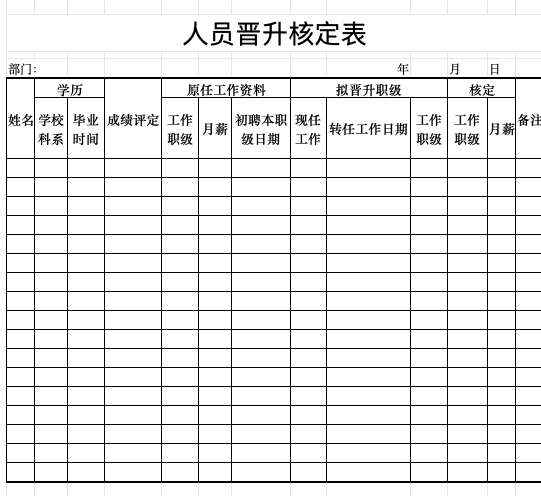 人员晋升核定表

部门:　　年　月　日

| 姓名 | 学历 |  | 成绩评定 | 原任工作资料 |  |  | 拟晋升职级 |  |  | 核定 |  | 备注 |
|---|---|---|---|---|---|---|---|---|---|---|---|---|
|  | 学校科系 | 毕业时间 |  | 工作职级 | 月薪 | 初聘本职级日期 | 现任工作 | 转任工作日期 | 工作职级 | 工作职级 | 月薪 |  |
|  |  |  |  |  |  |  |  |  |  |  |  |  |
|  |  |  |  |  |  |  |  |  |  |  |  |  |
|  |  |  |  |  |  |  |  |  |  |  |  |  |
|  |  |  |  |  |  |  |  |  |  |  |  |  |
|  |  |  |  |  |  |  |  |  |  |  |  |  |
|  |  |  |  |  |  |  |  |  |  |  |  |  |
|  |  |  |  |  |  |  |  |  |  |  |  |  |
|  |  |  |  |  |  |  |  |  |  |  |  |  |
|  |  |  |  |  |  |  |  |  |  |  |  |  |
|  |  |  |  |  |  |  |  |  |  |  |  |  |
|  |  |  |  |  |  |  |  |  |  |  |  |  |
|  |  |  |  |  |  |  |  |  |  |  |  |  |
|  |  |  |  |  |  |  |  |  |  |  |  |  |
|  |  |  |  |  |  |  |  |  |  |  |  |  |
|  |  |  |  |  |  |  |  |  |  |  |  |  |
|  |  |  |  |  |  |  |  |  |  |  |  |  |
|  |  |  |  |  |  |  |  |  |  |  |  |  |